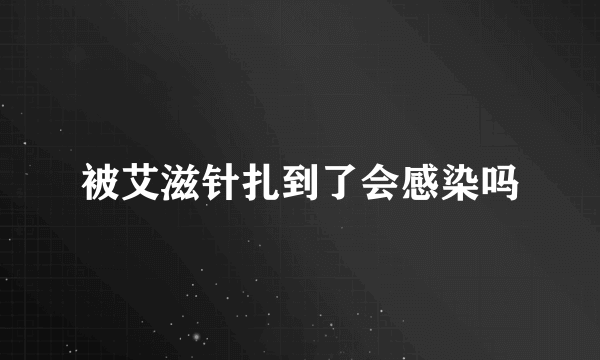 被艾滋针扎到了会感染吗